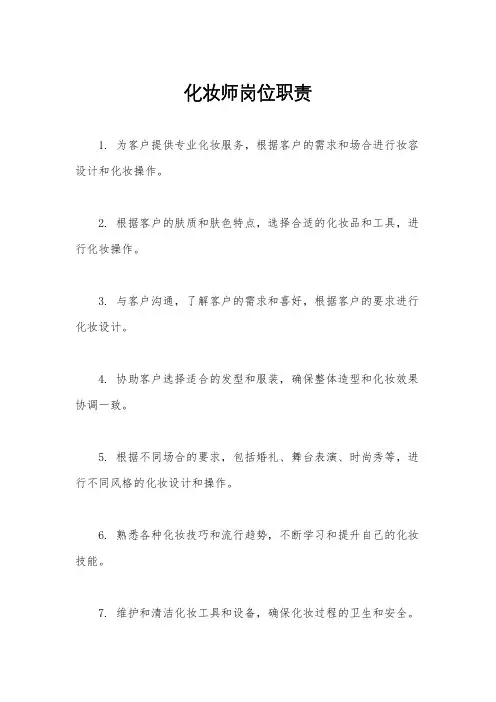 化妆师岗位职责

1. 为客户提供专业化妆服务，根据客户的需求和场合进行妆容设计和化妆操作。

2. 根据客户的肤质和肤色特点，选择合适的化妆品和工具，进行化妆操作。

3. 与客户沟通，了解客户的需求和喜好，根据客户的要求进行化妆设计。

4. 协助客户选择适合的发型和服装，确保整体造型和化妆效果协调一致。

5. 根据不同场合的要求，包括婚礼、舞台表演、时尚秀等，进行不同风格的化妆设计和操作。

6. 熟悉各种化妆技巧和流行趋势，不断学习和提升自己的化妆技能。

7. 维护和清洁化妆工具和设备，确保化妆过程的卫生和安全。